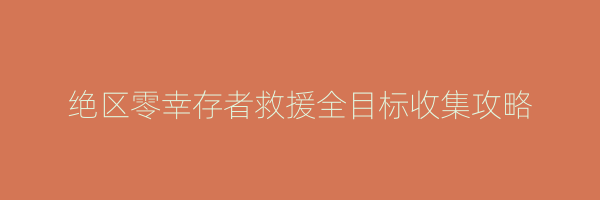 绝区零幸存者救援全目标收集攻略